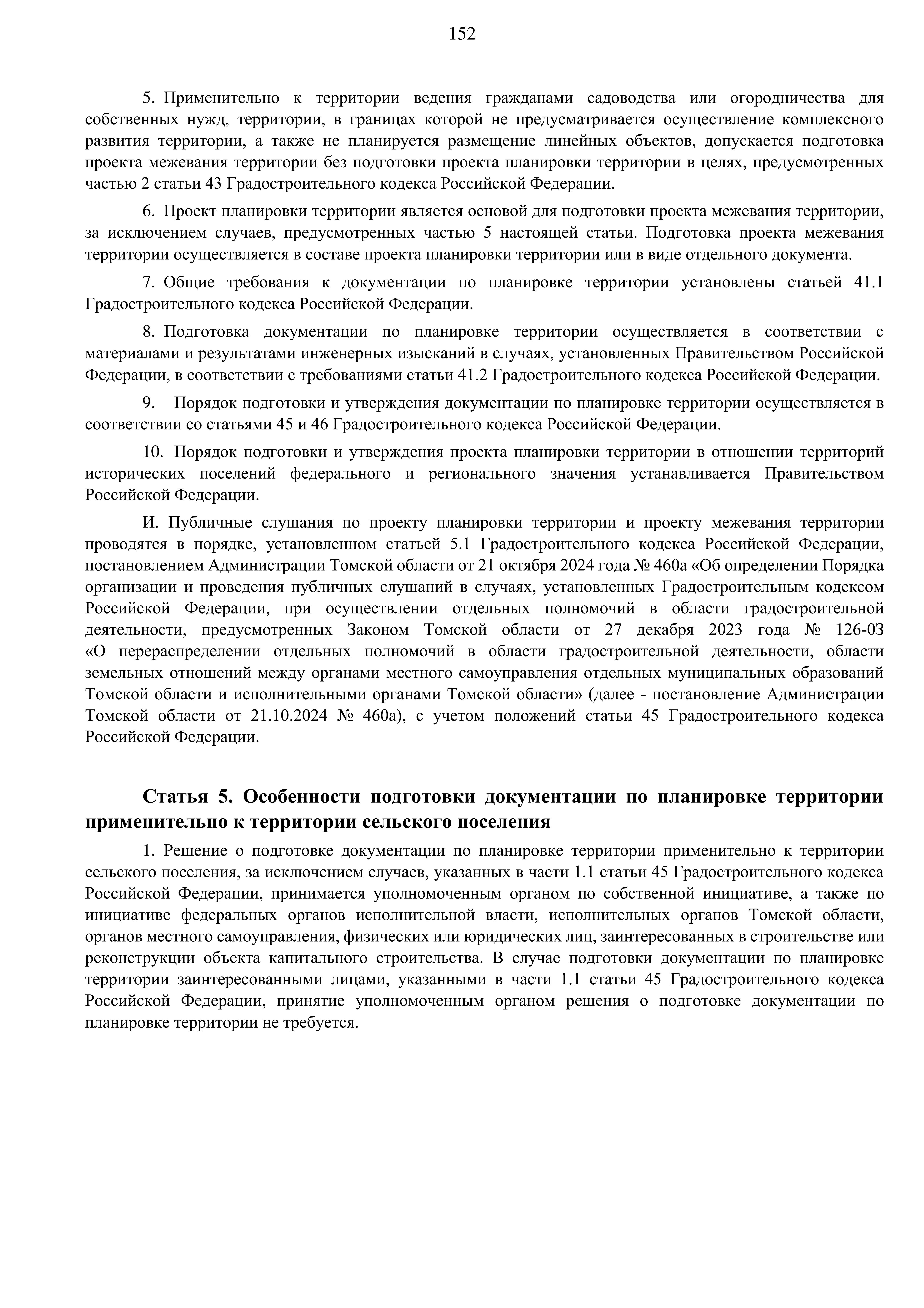 152

5. Применительно к территории ведения гражданами садоводства или огородничества для собственных нужд, территории, в границах которой не предусматривается осуществление комплексного развития территории, а также не планируется размещение линейных объектов, допускается подготовка проекта межевания территории без подготовки проекта планировки территории в целях, предусмотренных частью 2 статьи 43 Градостроительного кодекса Российской Федерации.

6. Проект планировки территории является основой для подготовки проекта межевания территории, за исключением случаев, предусмотренных частью 5 настоящей статьи. Подготовка проекта межевания территории осуществляется в составе проекта планировки территории или в виде отдельного документа.

7. Общие требования к документации по планировке территории установлены статьей 41.1 Градостроительного кодекса Российской Федерации.

8. Подготовка документации по планировке территории осуществляется в соответствии с материалами и результатами инженерных изысканий в случаях, установленных Правительством Российской Федерации, в соответствии с требованиями статьи 41.2 Градостроительного кодекса Российской Федерации.

9. Порядок подготовки и утверждения документации по планировке территории осуществляется в соответствии со статьями 45 и 46 Градостроительного кодекса Российской Федерации.

10. Порядок подготовки и утверждения проекта планировки территории в отношении территорий исторических поселений федерального и регионального значения устанавливается Правительством Российской Федерации.

И. Публичные слушания по проекту планировки территории и проекту межевания территории проводятся в порядке, установленном статьей 5.1 Градостроительного кодекса Российской Федерации, постановлением Администрации Томской области от 21 октября 2024 года № 460а «Об определении Порядка организации и проведения публичных слушаний в случаях, установленных Градостроительным кодексом Российской Федерации, при осуществлении отдельных полномочий в области градостроительной деятельности, предусмотренных Законом Томской области от 27 декабря 2023 года № 126-ОЗ «О перераспределении отдельных полномочий в области градостроительной деятельности, области земельных отношений между органами местного самоуправления отдельных муниципальных образований Томской области и исполнительными органами Томской области» (далее - постановление Администрации Томской области от 21.10.2024 № 460а), с учетом положений статьи 45 Градостроительного кодекса Российской Федерации.

Статья 5. Особенности подготовки документации по планировке территории применительно к территории сельского поселения

1. Решение о подготовке документации по планировке территории применительно к территории сельского поселения, за исключением случаев, указанных в части 1.1 статьи 45 Градостроительного кодекса Российской Федерации, принимается уполномоченным органом по собственной инициативе, а также по инициативе федеральных органов исполнительной власти, исполнительных органов Томской области, органов местного самоуправления, физических или юридических лиц, заинтересованных в строительстве или реконструкции объекта капитального строительства. В случае подготовки документации по планировке территории заинтересованными лицами, указанными в части 1.1 статьи 45 Градостроительного кодекса Российской Федерации, принятие уполномоченным органом решения о подготовке документации по планировке территории не требуется.